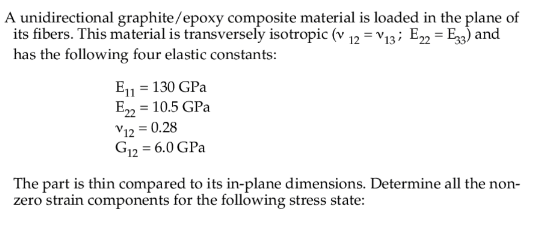 A unidirectional graphite/epoxy composite material is loaded in the plane of its fibers. This material is transversely isotropic ($\nu_{12} = \nu_{13}$; $E_{22} = E_{33}$) and has the following four elastic constants:

$E_{11} = 130$ GPa
$E_{22} = 10.5$ GPa
$\nu_{12} = 0.28$
$G_{12} = 6.0$ GPa

The part is thin compared to its in-plane dimensions. Determine all the non-zero strain components for the following stress state: